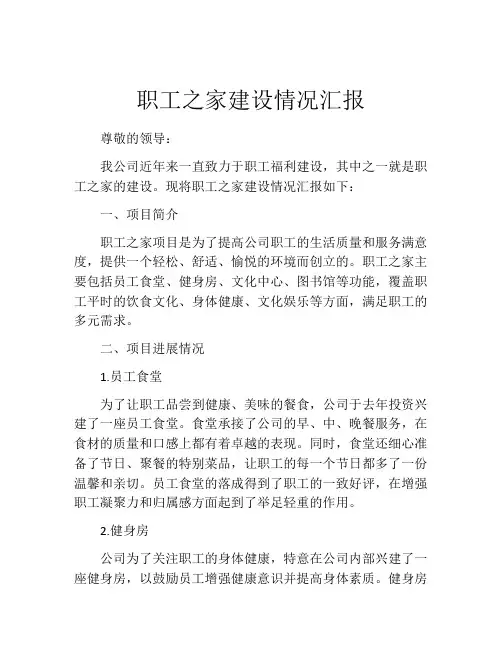 职工之家建设情况汇报

尊敬的领导：

我公司近年来一直致力于职工福利建设，其中之一就是职工之家的建设。现将职工之家建设情况汇报如下：

一、项目简介

职工之家项目是为了提高公司职工的生活质量和服务满意度，提供一个轻松、舒适、愉悦的环境而创立的。职工之家主要包括员工食堂、健身房、文化中心、图书馆等功能，覆盖职工平时的饮食文化、身体健康、文化娱乐等方面，满足职工的多元需求。

二、项目进展情况

1.员工食堂

为了让职工品尝到健康、美味的餐食，公司于去年投资兴建了一座员工食堂。食堂承接了公司的早、中、晚餐服务，在食材的质量和口感上都有着卓越的表现。同时，食堂还细心准备了节日、聚餐的特别菜品，让职工的每一个节日都多了一份温馨和亲切。员工食堂的落成得到了职工的一致好评，在增强职工凝聚力和归属感方面起到了举足轻重的作用。

2.健身房

公司为了关注职工的身体健康，特意在公司内部兴建了一座健身房，以鼓励员工增强健康意识并提高身体素质。健身房